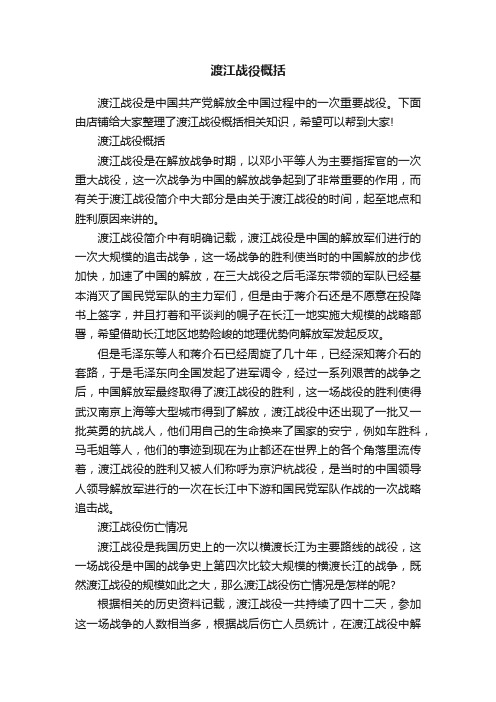 渡江战役概括

渡江战役是中国共产党解放全中国过程中的一次重要战役。下面由店铺给大家整理了渡江战役概括相关知识，希望可以帮到大家!

渡江战役概括

渡江战役是在解放战争时期，以邓小平等人为主要指挥官的一次重大战役，这一次战争为中国的解放战争起到了非常重要的作用，而有关于渡江战役简介中大部分是由关于渡江战役的时间，起至地点和胜利原因来讲的。

渡江战役简介中有明确记载，渡江战役是中国的解放军们进行的一次大规模的追击战争，这一场战争的胜利使当时的中国解放的步伐加快，加速了中国的解放，在三大战役之后毛泽东带领的军队已经基本消灭了国民党军队的主力军们，但是由于蒋介石还是不愿意在投降书上签字，并且打着和平谈判的幌子在长江一地实施大规模的战略部署，希望借助长江地区地势险峻的地理优势向解放军发起反攻。

但是毛泽东等人和蒋介石已经周旋了几十年，已经深知蒋介石的套路，于是毛泽东向全国发起了进军调令，经过一系列艰苦的战争之后，中国解放军最终取得了渡江战役的胜利，这一场战役的胜利使得武汉南京上海等大型城市得到了解放，渡江战役中还出现了一批又一批英勇的抗战人，他们用自己的生命换来了国家的安宁，例如车胜科，马毛姐等人，他们的事迹到现在为止都还在世界上的各个角落里流传着，渡江战役的胜利又被人们称呼为京沪杭战役，是当时的中国领导人领导解放军进行的一次在长江中下游和国民党军队作战的一次战略追击战。

渡江战役伤亡情况

渡江战役是我国历史上的一次以横渡长江为主要路线的战役，这一场战役是中国的战争史上第四次比较大规模的横渡长江的战争，既然渡江战役的规模如此之大，那么渡江战役伤亡情况是怎样的呢?

根据相关的历史资料记载，渡江战役一共持续了四十二天，参加这一场战争的人数相当多，根据战后伤亡人员统计，在渡江战役中解